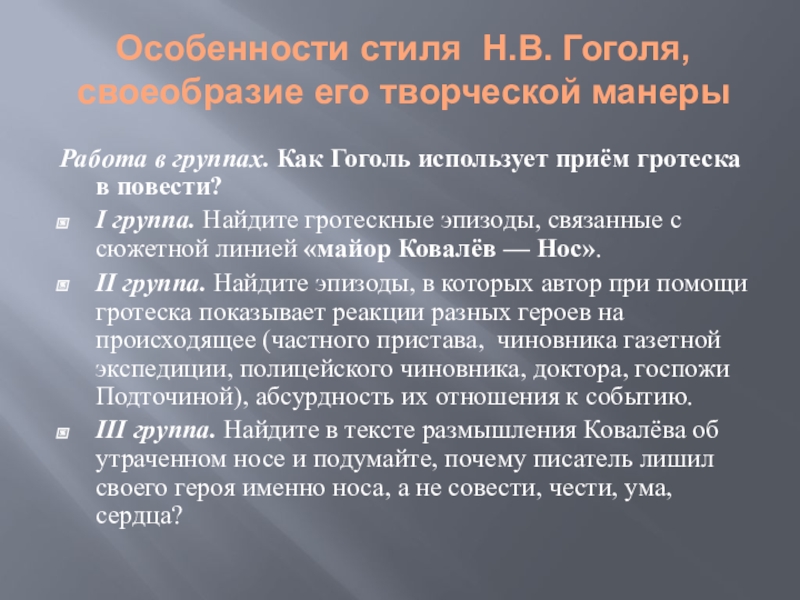 Особенности стиля Н.В. Гоголя, своеобразие его творческой манеры

Работа в группах. Как Гоголь использует приём гротеска в повести?

I группа. Найдите гротескные эпизоды, связанные с сюжетной линией «майор Ковалёв — Нос».

II группа. Найдите эпизоды, в которых автор при помощи гротеска показывает реакции разных героев на происходящее (частного пристава, чиновника газетной экспедиции, полицейского чиновника, доктора, госпожи Подточиной), абсурдность их отношения к событию.

III группа. Найдите в тексте размышления Ковалёва об утраченном носе и подумайте, почему писатель лишил своего героя именно носа, а не совести, чести, ума, сердца?